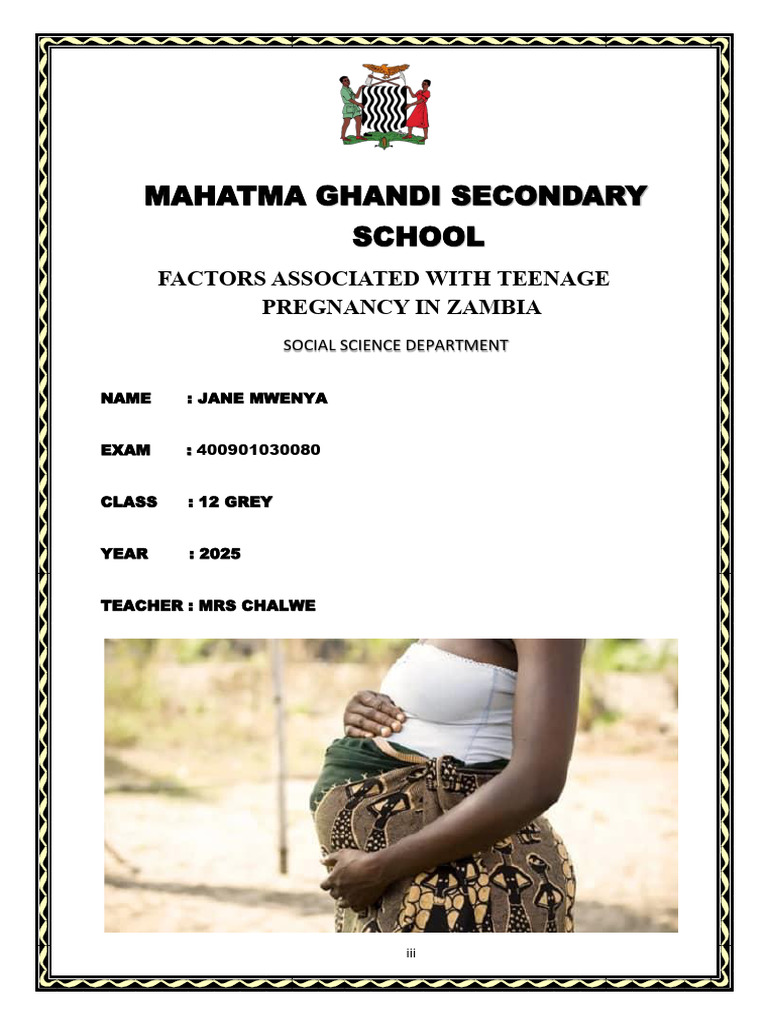 MAHATMA GHANDI SECONDARY SCHOOL

FACTORS ASSOCIATED WITH TEENAGE PREGNANCY IN ZAMBIA

SOCIAL SCIENCE DEPARTMENT

NAME : JANE MWENYA

EXAM : 400901030080

CLASS : 12 GREY

YEAR : 2025

TEACHER : MRS CHALWE

iii